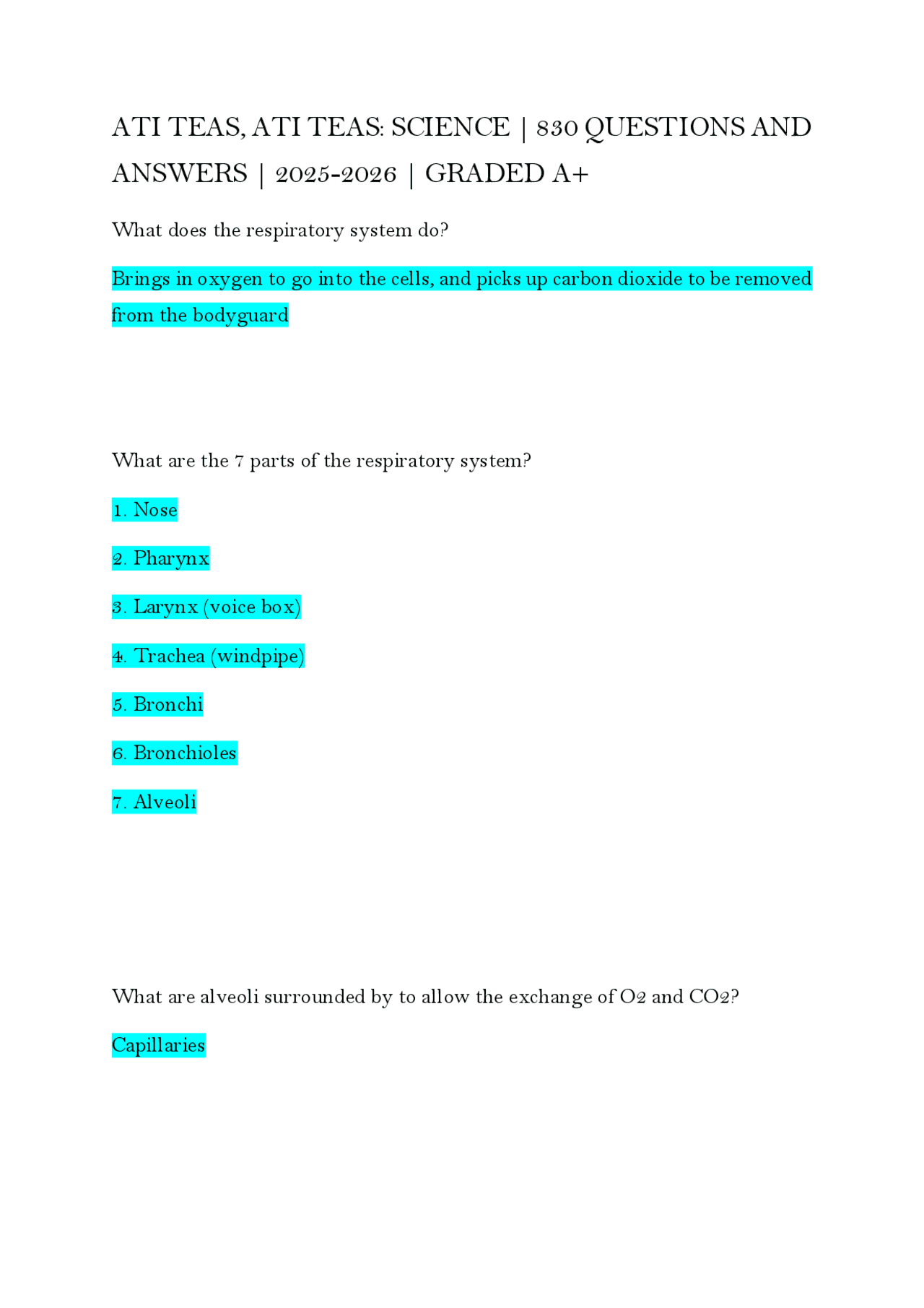 ATI TEAS, ATI TEAS: SCIENCE | 830 QUESTIONS AND ANSWERS | 2025-2026 | GRADED A+

What does the respiratory system do?

Brings in oxygen to go into the cells, and picks up carbon dioxide to be removed from the bodyguard

What are the 7 parts of the respiratory system?

1. Nose

2. Pharynx

3. Larynx (voice box)

4. Trachea (windpipe)

5. Bronchi

6. Bronchioles

7. Alveoli

What are alveoli surrounded by to allow the exchange of O2 and CO2?

Capillaries